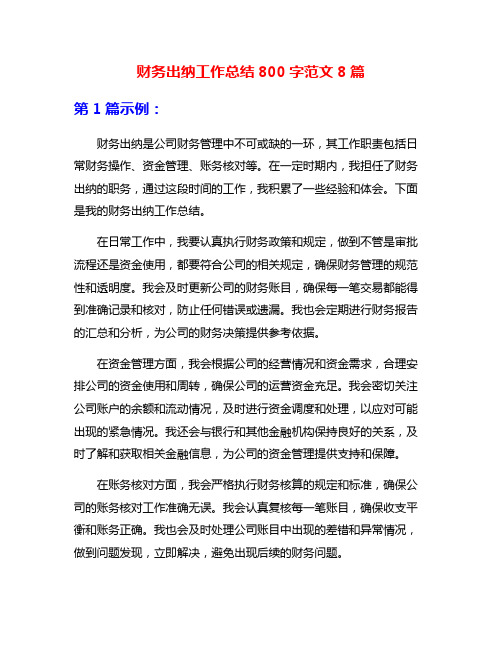 财务出纳工作总结 800 字范文 8 篇

第 1 篇示例：

财务出纳是公司财务管理中不可或缺的一环，其工作职责包括日常财务操作、资金管理、账务核对等。在一定时期内，我担任了财务出纳的职务，通过这段时间的工作，我积累了一些经验和体会。下面是我的财务出纳工作总结。

在日常工作中，我要认真执行财务政策和规定，做到不管是审批流程还是资金使用，都要符合公司的相关规定，确保财务管理的规范性和透明度。我会及时更新公司的财务账目，确保每一笔交易都能得到准确记录和核对，防止任何错误或遗漏。我也会定期进行财务报告的汇总和分析，为公司的财务决策提供参考依据。

在资金管理方面，我会根据公司的经营情况和资金需求，合理安排公司的资金使用和周转，确保公司的运营资金充足。我会密切关注公司账户的余额和流动情况，及时进行资金调度和处理，以应对可能出现的紧急情况。我还会与银行和其他金融机构保持良好的关系，及时了解和获取相关金融信息，为公司的资金管理提供支持和保障。

在账务核对方面，我会严格执行财务核算的规定和标准，确保公司的账务核对工作准确无误。我会认真复核每一笔账目，确保收支平衡和账务正确。我也会及时处理公司账目中出现的差错和异常情况，做到问题发现，立即解决，避免出现后续的财务问题。